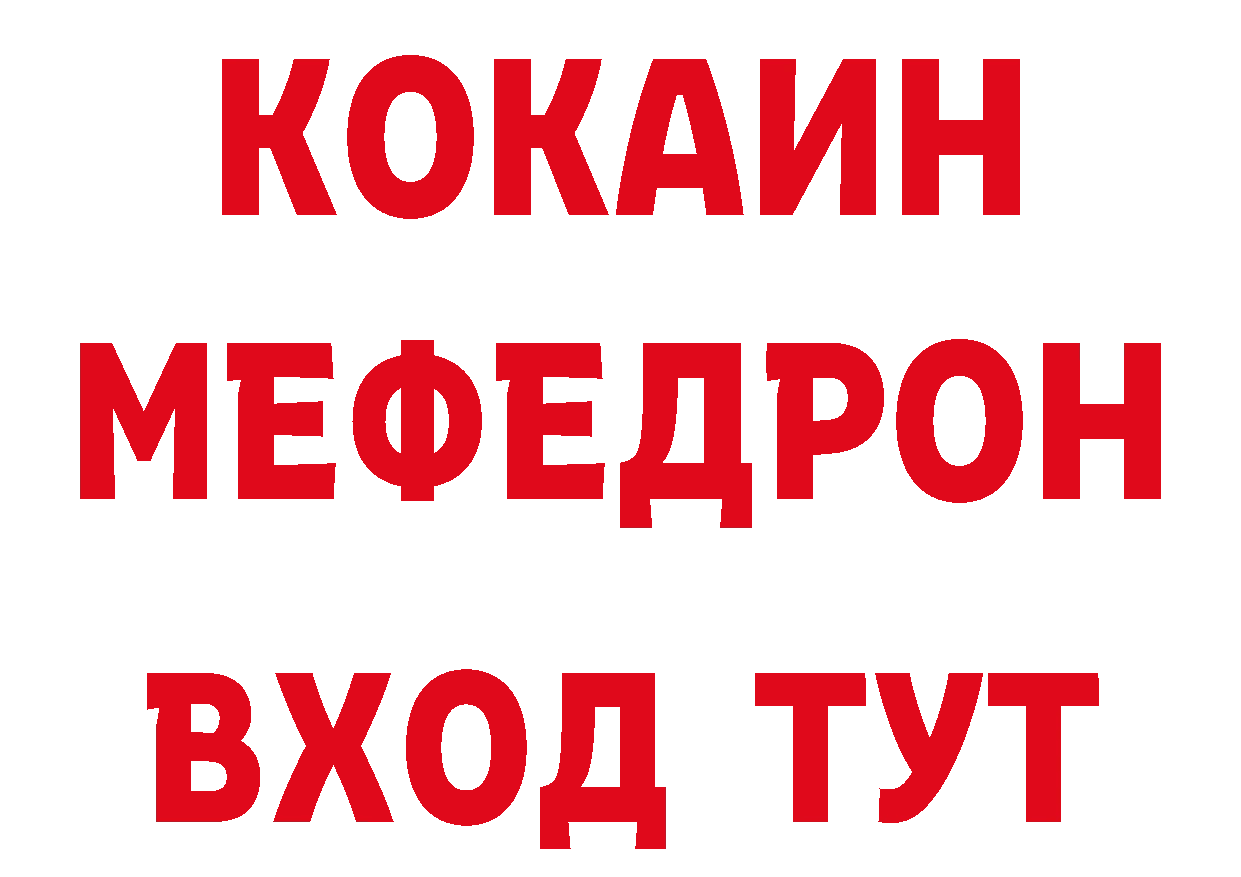 КОКАИН
МЕФЕДРОН
ВХОД ТУТ